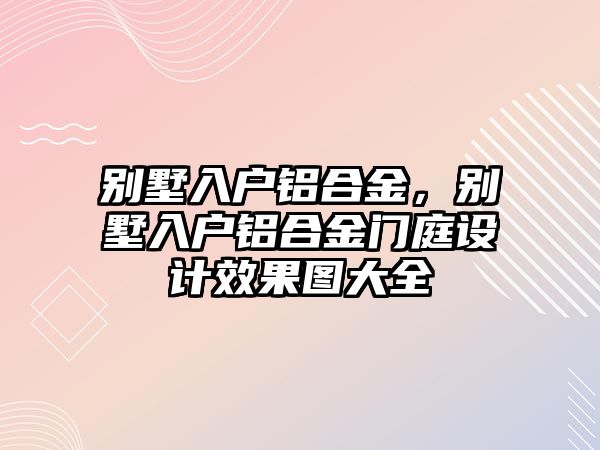 别墅入户铝合金，别墅入户铝合金门庭设计效果图大全